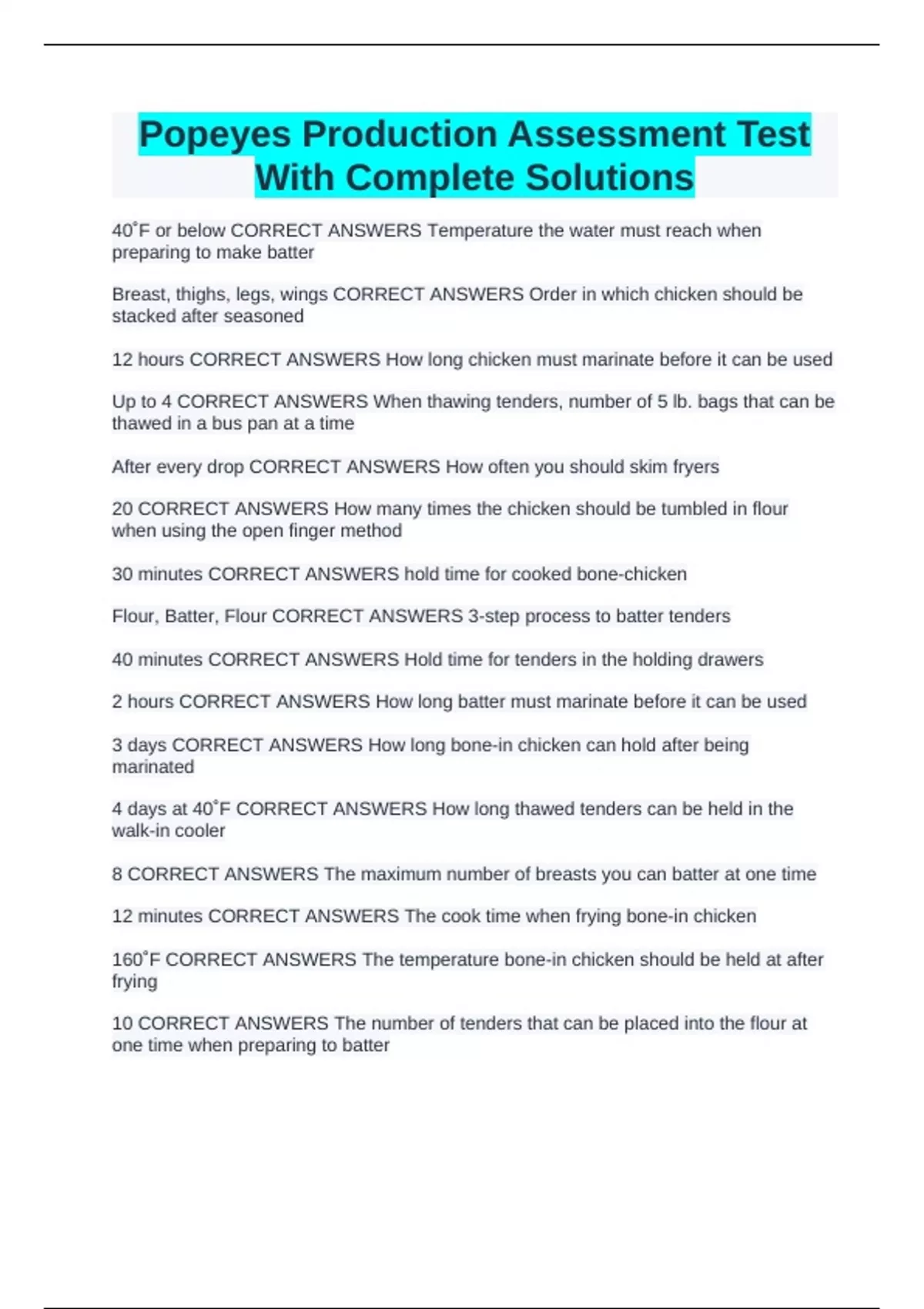 Popeyes Production Assessment Test With Complete Solutions

40˚F or below CORRECT ANSWERS Temperature the water must reach when preparing to make batter

Breast, thighs, legs, wings CORRECT ANSWERS Order in which chicken should be stacked after seasoned

12 hours CORRECT ANSWERS How long chicken must marinate before it can be used

Up to 4 CORRECT ANSWERS When thawing tenders, number of 5 lb. bags that can be thawed in a bus pan at a time

After every drop CORRECT ANSWERS How often you should skim fryers

20 CORRECT ANSWERS How many times the chicken should be tumbled in flour when using the open finger method

30 minutes CORRECT ANSWERS hold time for cooked bone-chicken

Flour, Batter, Flour CORRECT ANSWERS 3-step process to batter tenders

40 minutes CORRECT ANSWERS Hold time for tenders in the holding drawers

2 hours CORRECT ANSWERS How long batter must marinate before it can be used

3 days CORRECT ANSWERS How long bone-in chicken can hold after being marinated

4 days at 40˚F CORRECT ANSWERS How long thawed tenders can be held in the walk-in cooler

8 CORRECT ANSWERS The maximum number of breasts you can batter at one time

12 minutes CORRECT ANSWERS The cook time when frying bone-in chicken

160˚F CORRECT ANSWERS The temperature bone-in chicken should be held at after frying

10 CORRECT ANSWERS The number of tenders that can be placed into the flour at one time when preparing to batter